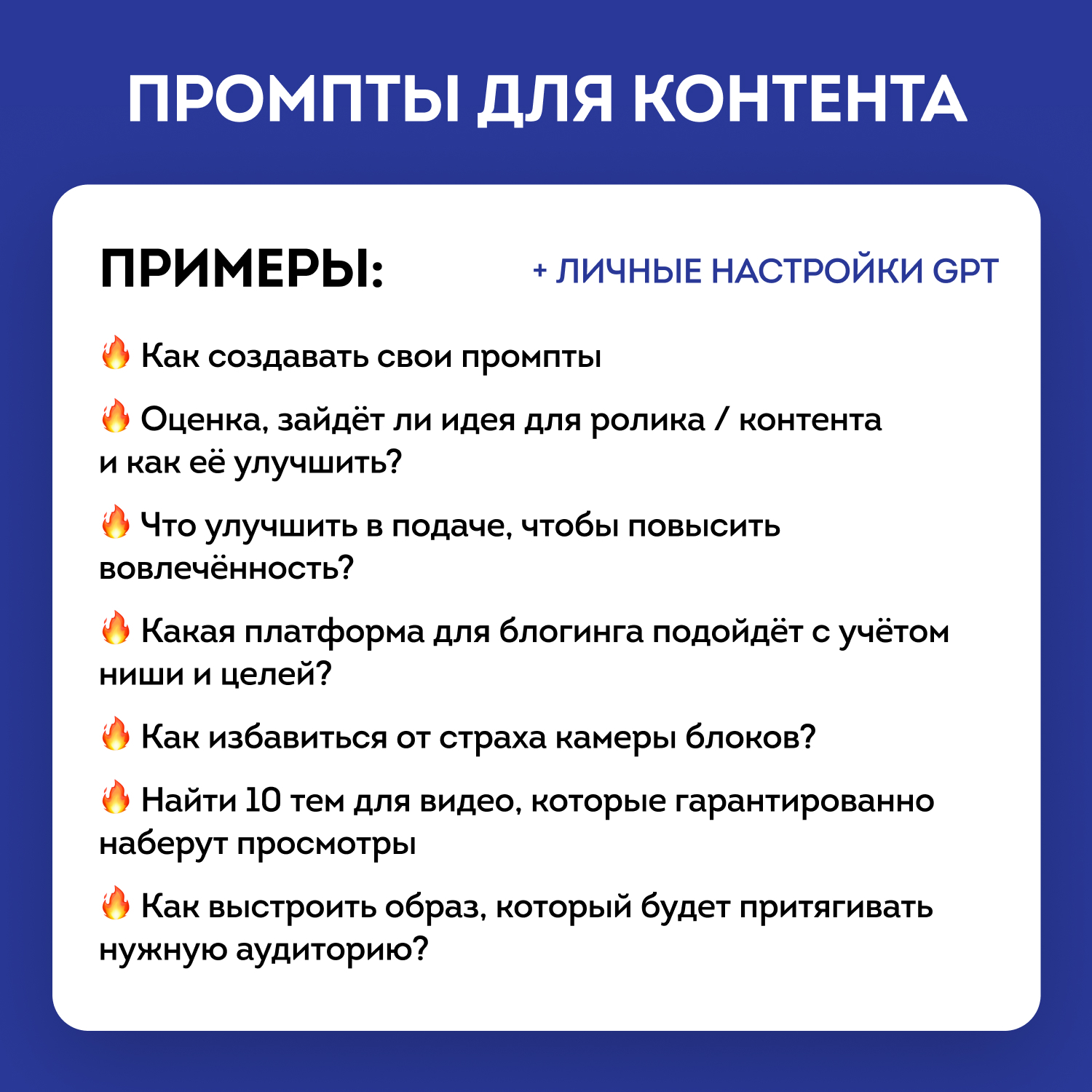 ПРОМПТЫ ДЛЯ КОНТЕНТА

ПРИМЕРЫ:

+ ЛИЧНЫЕ НАСТРОЙКИ GPT

🔥 Как создавать свои промпты

🔥 Оценка, зайдёт ли идея для ролика / контента и как её улучшить?

🔥 Что улучшить в подаче, чтобы повысить вовлечённость?

🔥 Какая платформа для блогинга подойдёт с учётом ниши и целей?

🔥 Как избавиться от страха камеры блоков?

🔥 Найти 10 тем для видео, которые гарантированно наберут просмотры

🔥 Как выстроить образ, который будет притягивать нужную аудиторию?